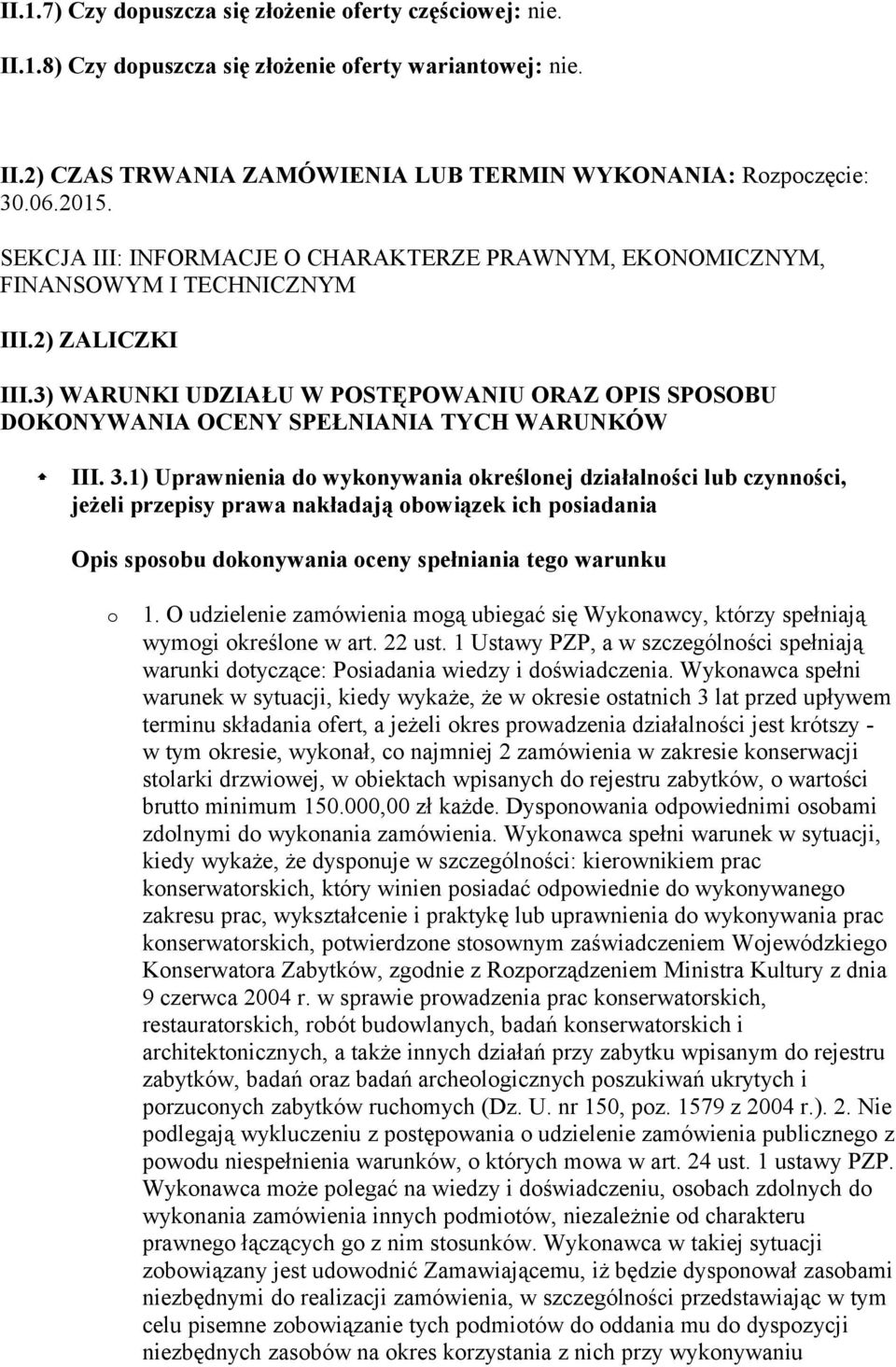 II.1.7) Czy dopuszcza się złożenie oferty częściowej: nie.

II.1.8) Czy dopuszcza się złożenie oferty wariantowej: nie.

II.2) CZAS TRWANIA ZAMÓWIENIA LUB TERMIN WYKONANIA: Rozpoczęcie: 30.06.2015.

SEKCJA III: INFORMACJE O CHARAKTERZE PRAWNYM, EKONOMICZNYM, FINANSOWYM I TECHNICZNYM

III.2) ZALICZKI

III.3) WARUNKI UDZIAŁU W POSTĘPOWANIU ORAZ OPIS SPOSOBU DOKONYWANIA OCENY SPEŁNIANIA TYCH WARUNKÓW

III. 3.1) Uprawnienia do wykonywania określonej działalności lub czynności, jeżeli przepisy prawa nakładają obowiązek ich posiadania

Opis sposobu dokonywania oceny spełniania tego warunku

o 1. O udzielenie zamówienia mogą ubiegać się Wykonawcy, którzy spełniają wymogi określone w art. 22 ust. 1 Ustawy PZP, a w szczególności spełniają warunki dotyczące: Posiadania wiedzy i doświadczenia. Wykonawca spełni warunek w sytuacji, kiedy wykaże, że w okresie ostatnich 3 lat przed upływem terminu składania ofert, a jeżeli okres prowadzenia działalności jest krótszy - w tym okresie, wykonał, co najmniej 2 zamówienia w zakresie konserwacji stolarki drzwiowej, w obiektach wpisanych do rejestru zabytków, o wartości brutto minimum 150.000,00 zł każde. Dysponowania odpowiednimi osobami zdolnymi do wykonania zamówienia. Wykonawca spełni warunek w sytuacji, kiedy wykaże, że dysponuje w szczególności: kierownikiem prac konserwatorskich, który winien posiadać odpowiednie do wykonywanego zakresu prac, wykształcenie i praktykę lub uprawnienia do wykonywania prac konserwatorskich, potwierdzone stosownym zaświadczeniem Wojewódzkiego Konserwatora Zabytków, zgodnie z Rozporządzeniem Ministra Kultury z dnia 9 czerwca 2004 r. w sprawie prowadzenia prac konserwatorskich, restauratorskich, robót budowlanych, badań konserwatorskich i architektonicznych, a także innych działań przy zabytku wpisanym do rejestru zabytków, badań oraz badań archeologicznych poszukiwań ukrytych i porzuconych zabytków ruchomych (Dz. U. nr 150, poz. 1579 z 2004 r.). 2. Nie podlegają wykluczeniu z postępowania o udzielenie zamówienia publicznego z powodu niespełnienia warunków, o których mowa w art. 24 ust. 1 ustawy PZP. Wykonawca może polegać na wiedzy i doświadczeniu, osobach zdolnych do wykonania zamówienia innych podmiotów, niezależnie od charakteru prawnego łączących go z nim stosunków. Wykonawca w takiej sytuacji zobowiązany jest udowodnić Zamawiającemu, iż będzie dysponował zasobami niezbędnymi do realizacji zamówienia, w szczególności przedstawiając w tym celu pisemne zobowiązanie tych podmiotów do oddania mu do dyspozycji niezbędnych zasobów na okres korzystania z nich przy wykonywaniu